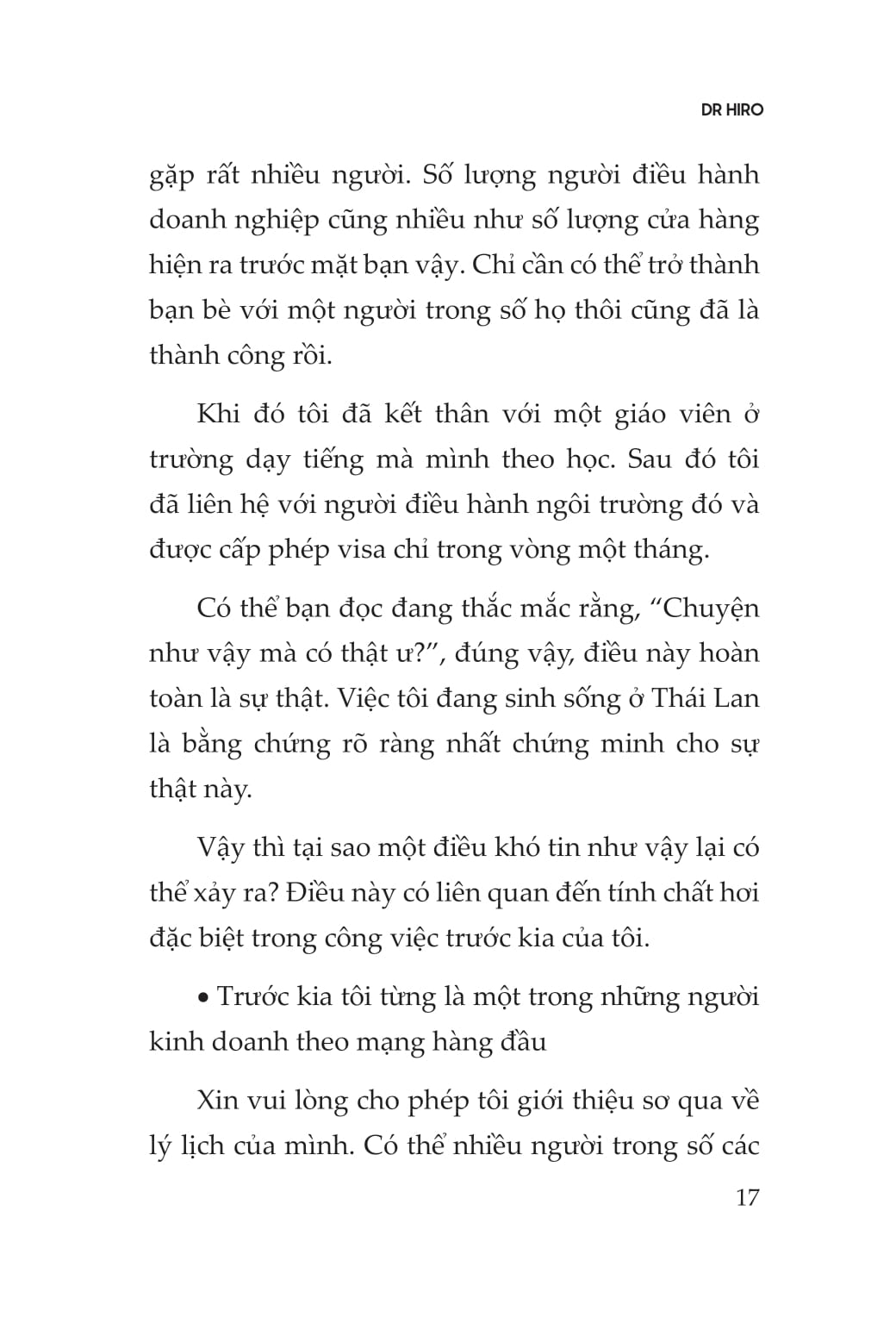 DR HIRO

gặp rất nhiều người. Số lượng người điều hành doanh nghiệp cũng nhiều như số lượng cửa hàng hiện ra trước mặt bạn vậy. Chỉ cần có thể trở thành bạn bè với một người trong số họ thôi cũng đã là thành công rồi.

Khi đó tôi đã kết thân với một giáo viên ở trường dạy tiếng mà mình theo học. Sau đó tôi đã liên hệ với người điều hành ngôi trường đó và được cấp phép visa chỉ trong vòng một tháng.

Có thể bạn đọc đang thắc mắc rằng, “Chuyện như vậy mà có thật ư?”, đúng vậy, điều này hoàn toàn là sự thật. Việc tôi đang sinh sống ở Thái Lan là bằng chứng rõ ràng nhất chứng minh cho sự thật này.

Vậy thì tại sao một điều khó tin như vậy lại có thể xảy ra? Điều này có liên quan đến tính chất hơi đặc biệt trong công việc trước kia của tôi.

• Trước kia tôi từng là một trong những người kinh doanh theo mạng hàng đầu

Xin vui lòng cho phép tôi giới thiệu sơ qua về lý lịch của mình. Có thể nhiều người trong số các

17